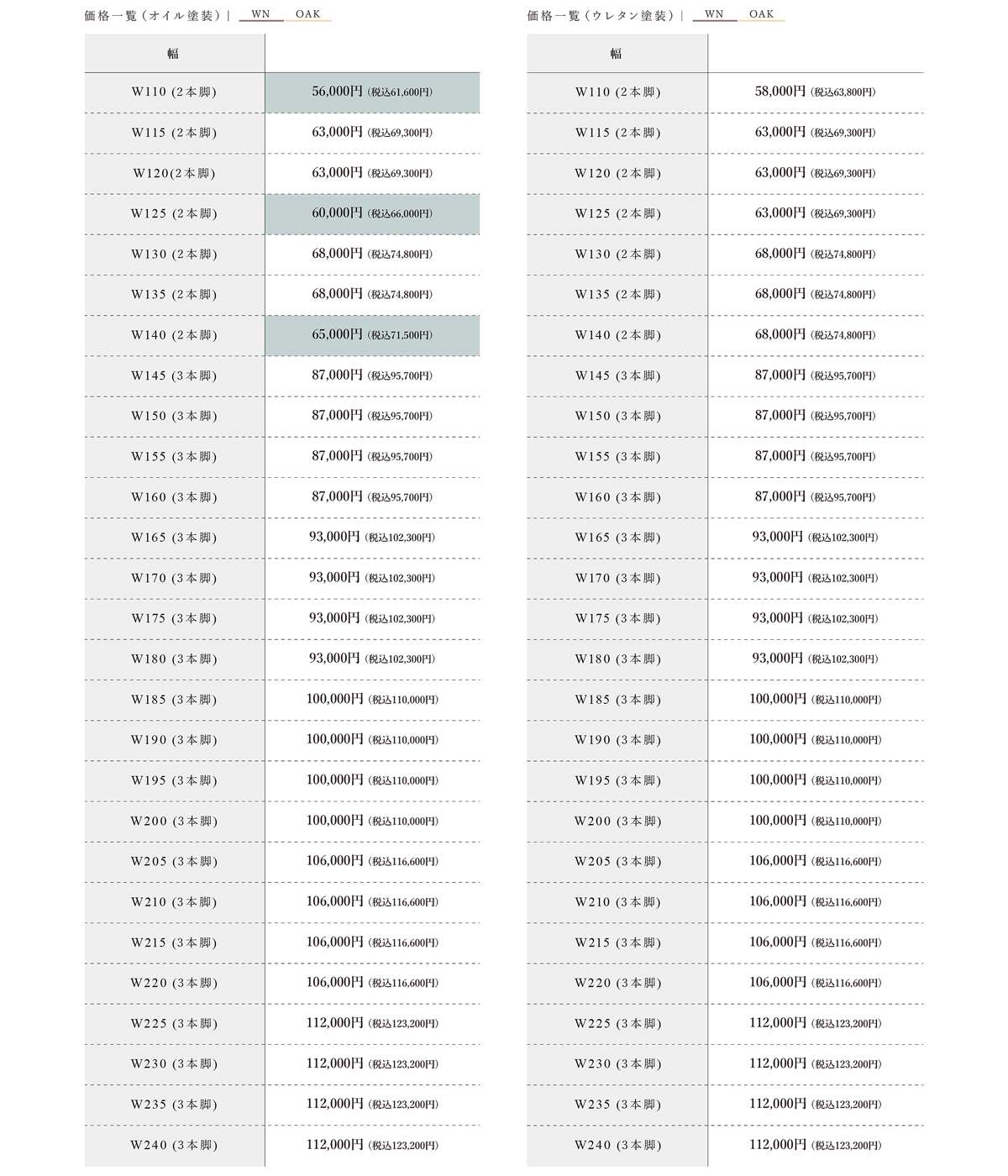 価格一覧（オイル塗装）｜ WN OAK

| 幅 | |
|---|---|
| W110 (2本脚) | 56,000円 (税込61,600円) |
| W115 (2本脚) | 63,000円 (税込69,300円) |
| W120(2本脚) | 63,000円 (税込69,300円) |
| W125 (2本脚) | 60,000円 (税込66,000円) |
| W130 (2本脚) | 68,000円 (税込74,800円) |
| W135 (2本脚) | 68,000円 (税込74,800円) |
| W140 (2本脚) | 65,000円 (税込71,500円) |
| W145 (3本脚) | 87,000円 (税込95,700円) |
| W150 (3本脚) | 87,000円 (税込95,700円) |
| W155 (3本脚) | 87,000円 (税込95,700円) |
| W160 (3本脚) | 87,000円 (税込95,700円) |
| W165 (3本脚) | 93,000円 (税込102,300円) |
| W170 (3本脚) | 93,000円 (税込102,300円) |
| W175 (3本脚) | 93,000円 (税込102,300円) |
| W180 (3本脚) | 93,000円 (税込102,300円) |
| W185 (3本脚) | 100,000円 (税込110,000円) |
| W190 (3本脚) | 100,000円 (税込110,000円) |
| W195 (3本脚) | 100,000円 (税込110,000円) |
| W200 (3本脚) | 100,000円 (税込110,000円) |
| W205 (3本脚) | 106,000円 (税込116,600円) |
| W210 (3本脚) | 106,000円 (税込116,600円) |
| W215 (3本脚) | 106,000円 (税込116,600円) |
| W220 (3本脚) | 106,000円 (税込116,600円) |
| W225 (3本脚) | 112,000円 (税込123,200円) |
| W230 (3本脚) | 112,000円 (税込123,200円) |
| W235 (3本脚) | 112,000円 (税込123,200円) |
| W240 (3本脚) | 112,000円 (税込123,200円) |

価格一覧（ウレタン塗装）｜ WN OAK

| 幅 | |
|---|---|
| W110 (2本脚) | 58,000円 (税込63,800円) |
| W115 (2本脚) | 63,000円 (税込69,300円) |
| W120 (2本脚) | 63,000円 (税込69,300円) |
| W125 (2本脚) | 63,000円 (税込69,300円) |
| W130 (2本脚) | 68,000円 (税込74,800円) |
| W135 (2本脚) | 68,000円 (税込74,800円) |
| W140 (2本脚) | 68,000円 (税込74,800円) |
| W145 (3本脚) | 87,000円 (税込95,700円) |
| W150 (3本脚) | 87,000円 (税込95,700円) |
| W155 (3本脚) | 87,000円 (税込95,700円) |
| W160 (3本脚) | 87,000円 (税込95,700円) |
| W165 (3本脚) | 93,000円 (税込102,300円) |
| W170 (3本脚) | 93,000円 (税込102,300円) |
| W175 (3本脚) | 93,000円 (税込102,300円) |
| W180 (3本脚) | 93,000円 (税込102,300円) |
| W185 (3本脚) | 100,000円 (税込110,000円) |
| W190 (3本脚) | 100,000円 (税込110,000円) |
| W195 (3本脚) | 100,000円 (税込110,000円) |
| W200 (3本脚) | 100,000円 (税込110,000円) |
| W205 (3本脚) | 106,000円 (税込116,600円) |
| W210 (3本脚) | 106,000円 (税込116,600円) |
| W215 (3本脚) | 106,000円 (税込116,600円) |
| W220 (3本脚) | 106,000円 (税込116,600円) |
| W225 (3本脚) | 112,000円 (税込123,200円) |
| W230 (3本脚) | 112,000円 (税込123,200円) |
| W235 (3本脚) | 112,000円 (税込123,200円) |
| W240 (3本脚) | 112,000円 (税込123,200円) |